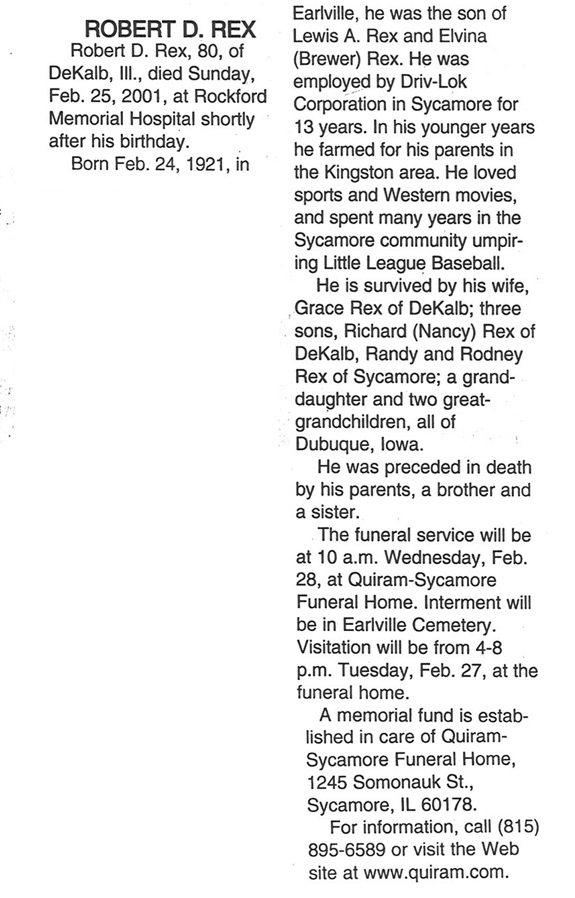 ROBERT D. REX

Robert D. Rex, 80, of DeKalb, Ill., died Sunday, Feb. 25, 2001, at Rockford Memorial Hospital shortly after his birthday.

Born Feb. 24, 1921, in Earlville, he was the son of Lewis A. Rex and Elvina (Brewer) Rex. He was employed by Driv-Lok Corporation in Sycamore for 13 years. In his younger years he farmed for his parents in the Kingston area. He loved sports and Western movies, and spent many years in the Sycamore community umpiring Little League Baseball.

He is survived by his wife, Grace Rex of DeKalb; three sons, Richard (Nancy) Rex of DeKalb, Randy and Rodney Rex of Sycamore; a granddaughter and two great-grandchildren, all of Dubuque, Iowa.

He was preceded in death by his parents, a brother and a sister.

The funeral service will be at 10 a.m. Wednesday, Feb. 28, at Quiram-Sycamore Funeral Home. Interment will be in Earlville Cemetery. Visitation will be from 4-8 p.m. Tuesday, Feb. 27, at the funeral home.

A memorial fund is established in care of Quiram-Sycamore Funeral Home, 1245 Somonauk St., Sycamore, IL 60178.

For information, call (815) 895-6589 or visit the Web site at www.quiram.com.